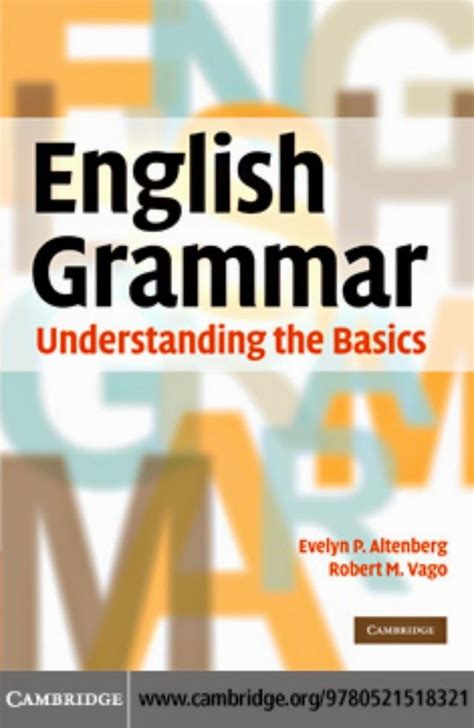 English Grammar
Understanding the Basics

Evelyn P. Altenberg
Robert M. Vago

CAMBRIDGE

CAMBRIDGE www.cambridge.org/9780521518321